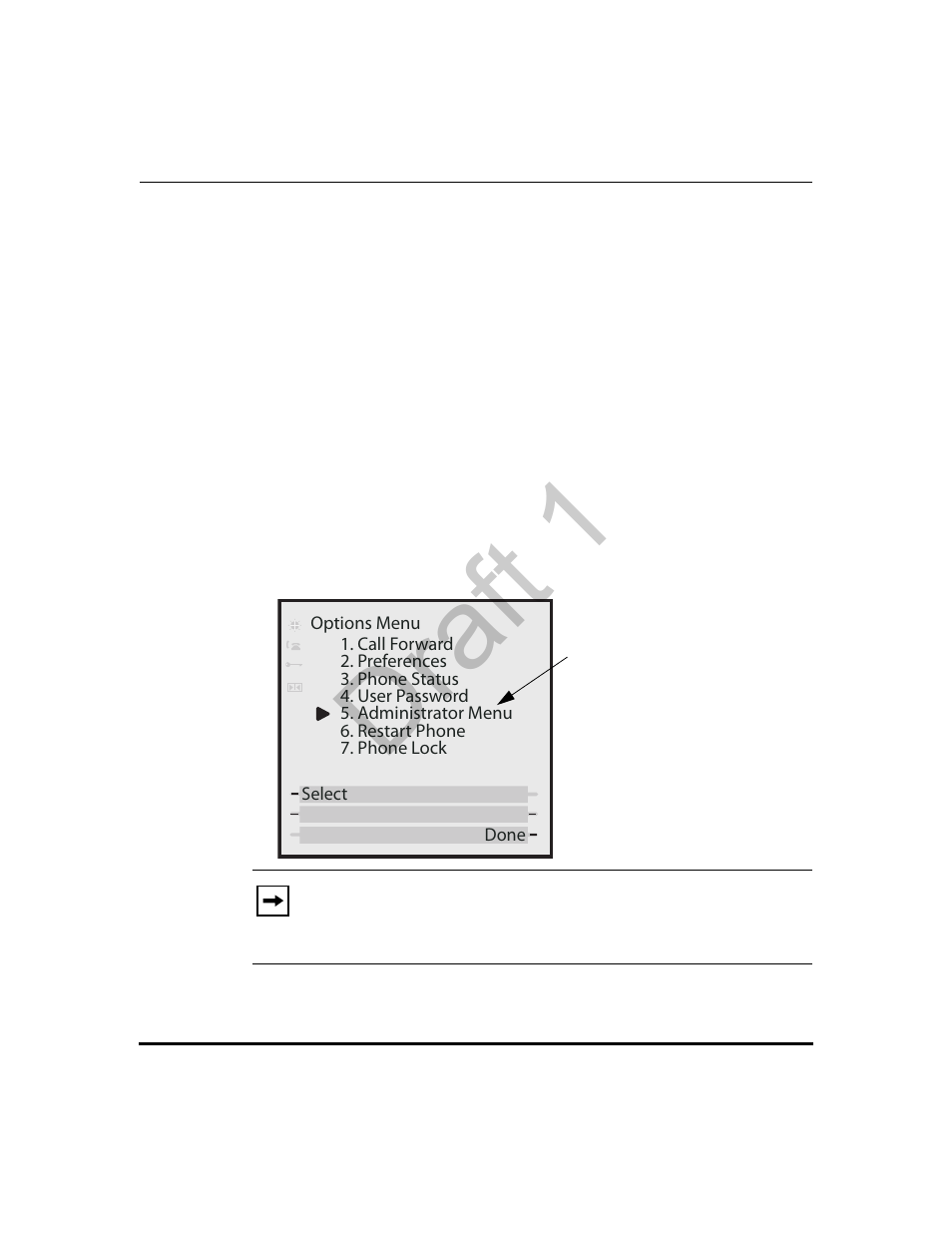 Draft 1

Options Menu
1. Call Forward
2. Preferences
3. Phone Status
4. User Password
5. Administrator Menu
6. Restart Phone
7. Phone Lock

Select

Done